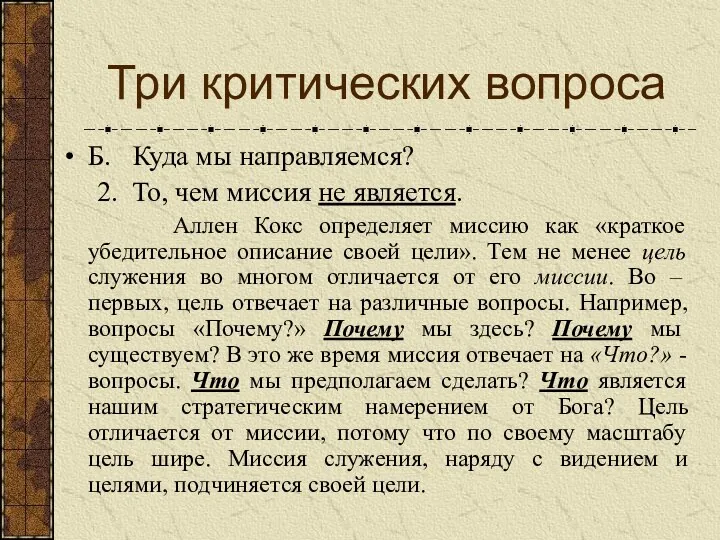 Три критических вопроса

• Б. Куда мы направляемся?

2. То, чем миссия не является.

Аллен Кокс определяет миссию как «краткое убедительное описание своей цели». Тем не менее цель служения во многом отличается от его миссии. Во – первых, цель отвечает на различные вопросы. Например, вопросы «Почему?» Почему мы здесь? Почему мы существуем? В это же время миссия отвечает на «Что?» - вопросы. Что мы предполагаем сделать? Что является нашим стратегическим намерением от Бога? Цель отличается от миссии, потому что по своему масштабу цель шире. Миссия служения, наряду с видением и целями, подчиняется своей цели.